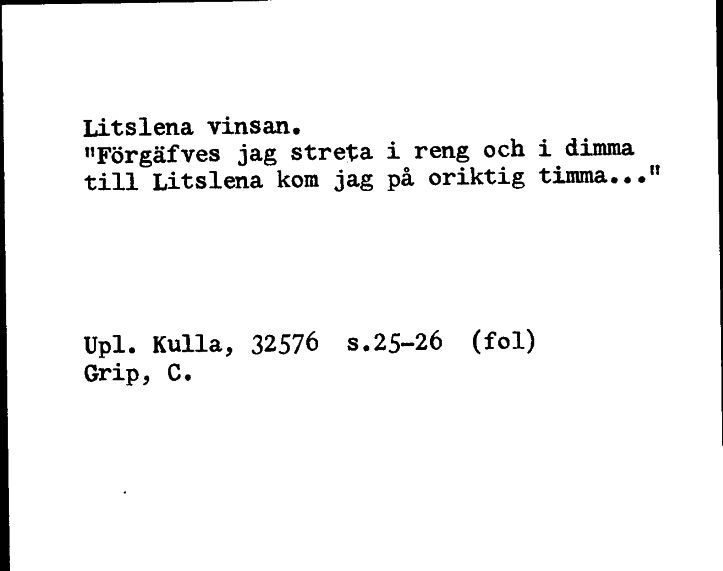 Litslena vinsan.
"Förgäfves jag streta i reng och i dimma till Litslena kom jag på oriktig timma..."

Upl. Kulla, 32576 s.25-26 (fol)
Grip, C.